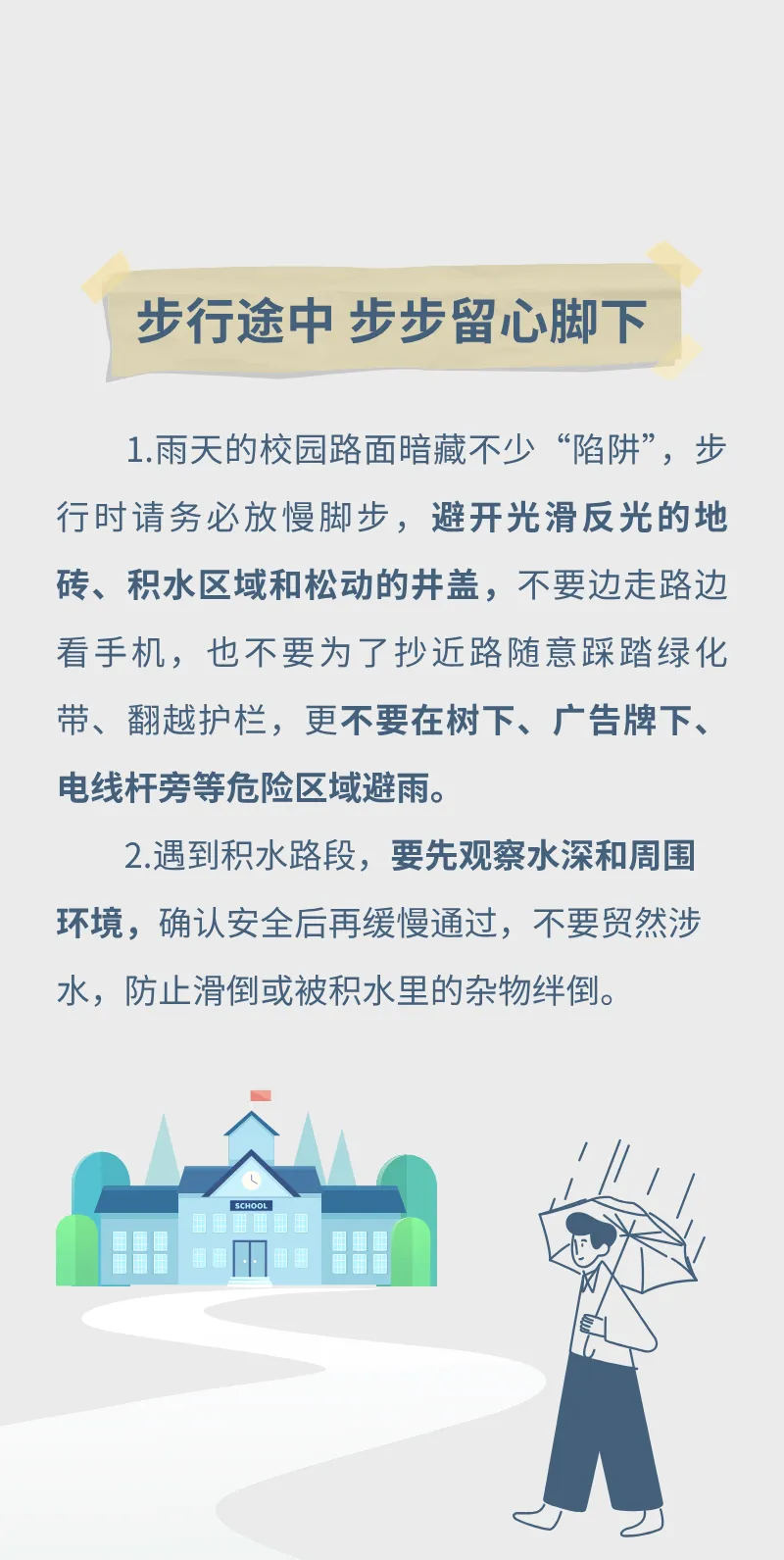 步行途中 步步留心脚下

1.雨天的校园路面暗藏不少“陷阱”，步行时请务必放慢脚步，避开光滑反光的地砖、积水区域和松动的井盖，不要边走路边看手机，也不要为了抄近路随意踩踏绿化带、翻越护栏，更不要在树下、广告牌下、电线杆旁等危险区域避雨。

2.遇到积水路段，要先观察水深和周围环境，确认安全后再缓慢通过，不要贸然涉水，防止滑倒或被积水里的杂物绊倒。

SCHOOL